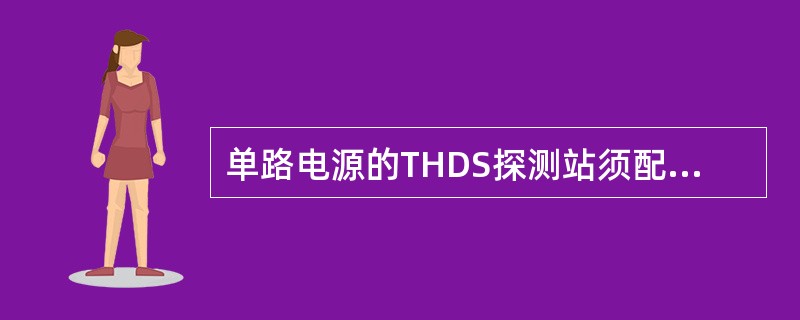 单路电源的THDS探测站须配...